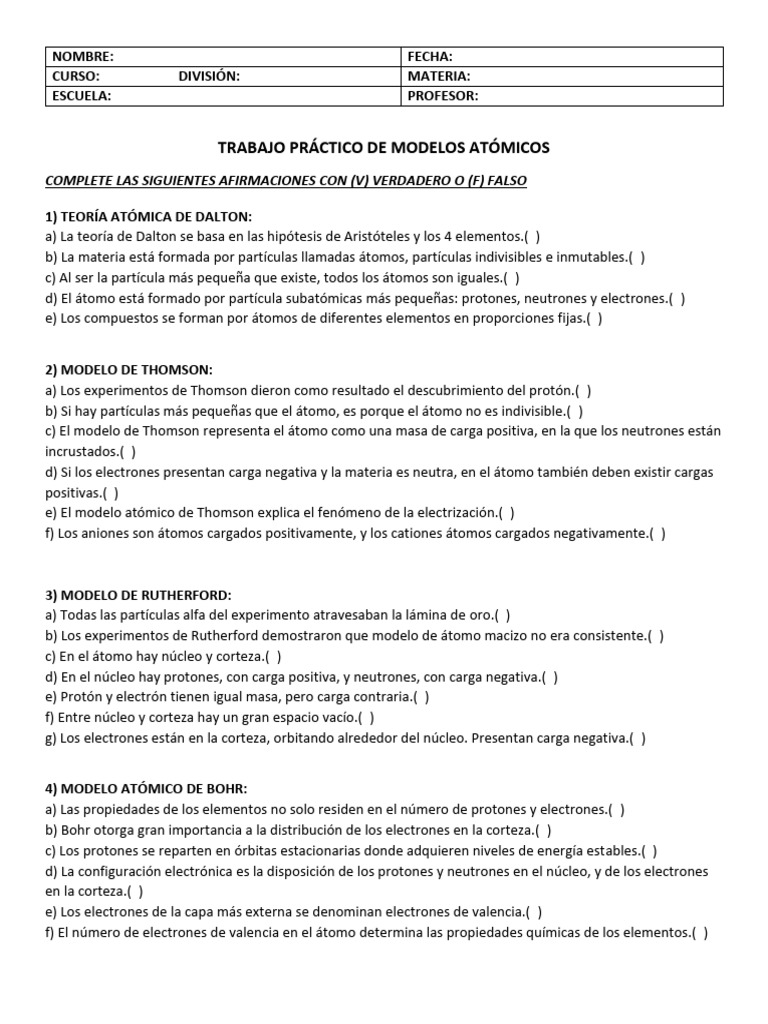 | NOMBRE: | FECHA: |
|---|---|
| CURSO: DIVISIÓN: | MATERIA: |
| ESCUELA: | PROFESOR: |

TRABAJO PRÁCTICO DE MODELOS ATÓMICOS

COMPLETE LAS SIGUIENTES AFIRMACIONES CON (V) VERDADERO O (F) FALSO

1) TEORÍA ATÓMICA DE DALTON:
a) La teoría de Dalton se basa en las hipótesis de Aristóteles y los 4 elementos.( )
b) La materia está formada por partículas llamadas átomos, partículas indivisibles e inmutables.( )
c) Al ser la partícula más pequeña que existe, todos los átomos son iguales.( )
d) El átomo está formado por partícula subatómicas más pequeñas: protones, neutrones y electrones.( )
e) Los compuestos se forman por átomos de diferentes elementos en proporciones fijas.( )

2) MODELO DE THOMSON:
a) Los experimentos de Thomson dieron como resultado el descubrimiento del protón.( )
b) Si hay partículas más pequeñas que el átomo, es porque el átomo no es indivisible.( )
c) El modelo de Thomson representa el átomo como una masa de carga positiva, en la que los neutrones están incrustados.( )
d) Si los electrones presentan carga negativa y la materia es neutra, en el átomo también deben existir cargas positivas.( )
e) El modelo atómico de Thomson explica el fenómeno de la electrización.( )
f) Los aniones son átomos cargados positivamente, y los cationes átomos cargados negativamente.( )

3) MODELO DE RUTHERFORD:
a) Todas las partículas alfa del experimento atravesaban la lámina de oro.( )
b) Los experimentos de Rutherford demostraron que modelo de átomo macizo no era consistente.( )
c) En el átomo hay núcleo y corteza.( )
d) En el núcleo hay protones, con carga positiva, y neutrones, con carga negativa.( )
e) Protón y electrón tienen igual masa, pero carga contraria.( )
f) Entre núcleo y corteza hay un gran espacio vacío.( )
g) Los electrones están en la corteza, orbitando alrededor del núcleo. Presentan carga negativa.( )

4) MODELO ATÓMICO DE BOHR:
a) Las propiedades de los elementos no solo residen en el número de protones y electrones.( )
b) Bohr otorga gran importancia a la distribución de los electrones en la corteza.( )
c) Los protones se reparten en órbitas estacionarias donde adquieren niveles de energía estables.( )
d) La configuración electrónica es la disposición de los protones y neutrones en el núcleo, y de los electrones en la corteza.( )
e) Los electrones de la capa más externa se denominan electrones de valencia.( )
f) El número de electrones de valencia en el átomo determina las propiedades químicas de los elementos.( )